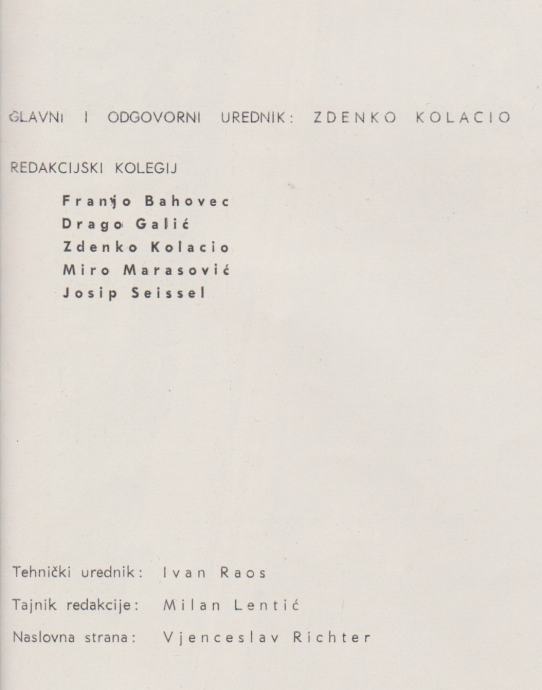 GLAVNI I ODGOVORNI UREDNIK: ZDENKO KOLACIO

REDAKCIJSKI KOLEGIJ

Franjo Bahovec
Drago Galić
Zdenko Kolacio
Miro Marasović
Josip Seissel

Tehnički urednik: Ivan Raos

Tajnik redakcije: Milan Lentić

Naslovna strana: Vjenceslav Richter